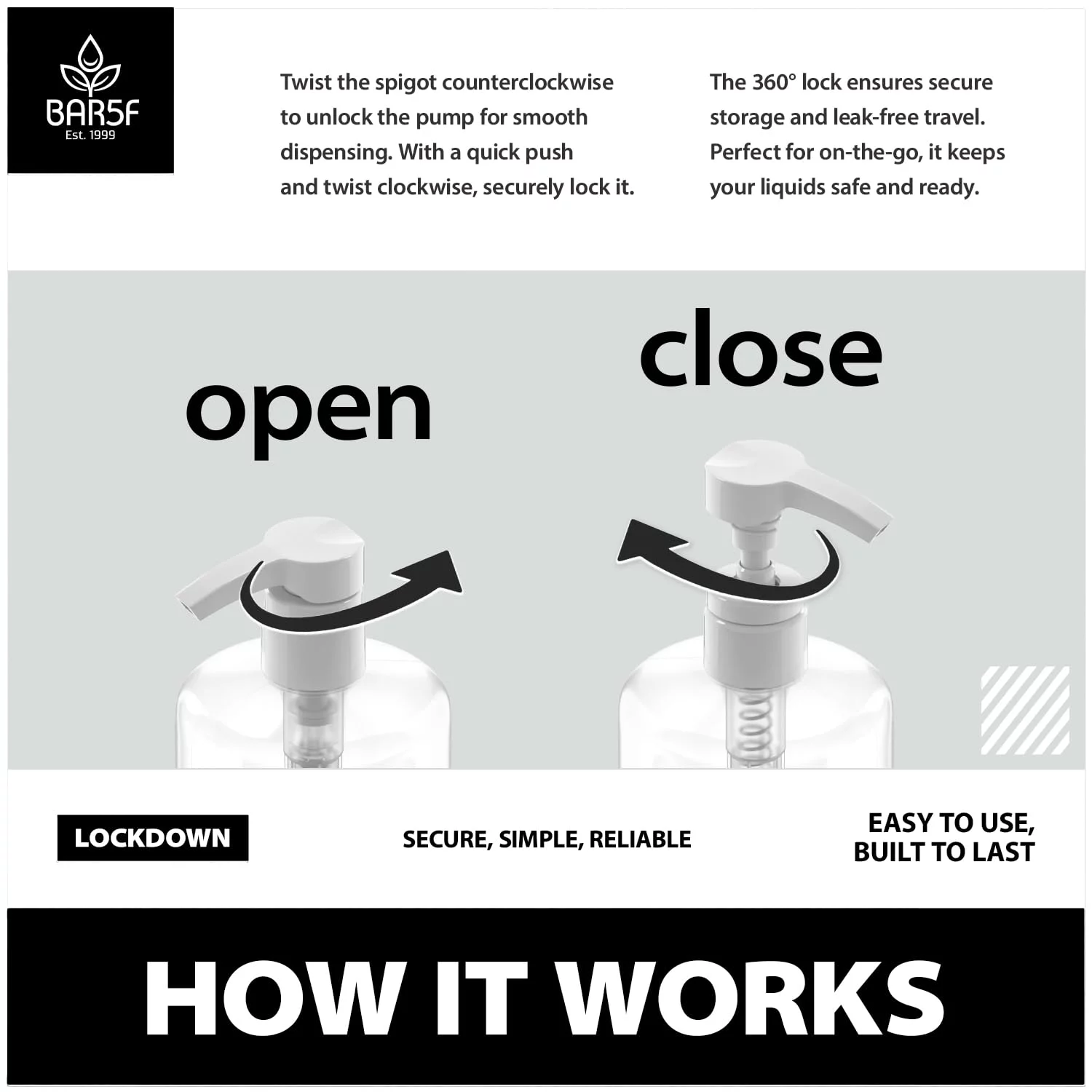 BAR5F
Est. 1999

Twist the spigot counterclockwise to unlock the pump for smooth dispensing. With a quick push and twist clockwise, securely lock it.

The 360° lock ensures secure storage and leak-free travel. Perfect for on-the-go, it keeps your liquids safe and ready.

open

close

LOCKDOWN

SECURE, SIMPLE, RELIABLE

EASY TO USE, BUILT TO LAST

HOW IT WORKS